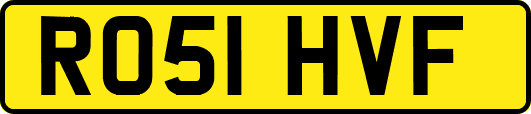 RO51 HVF